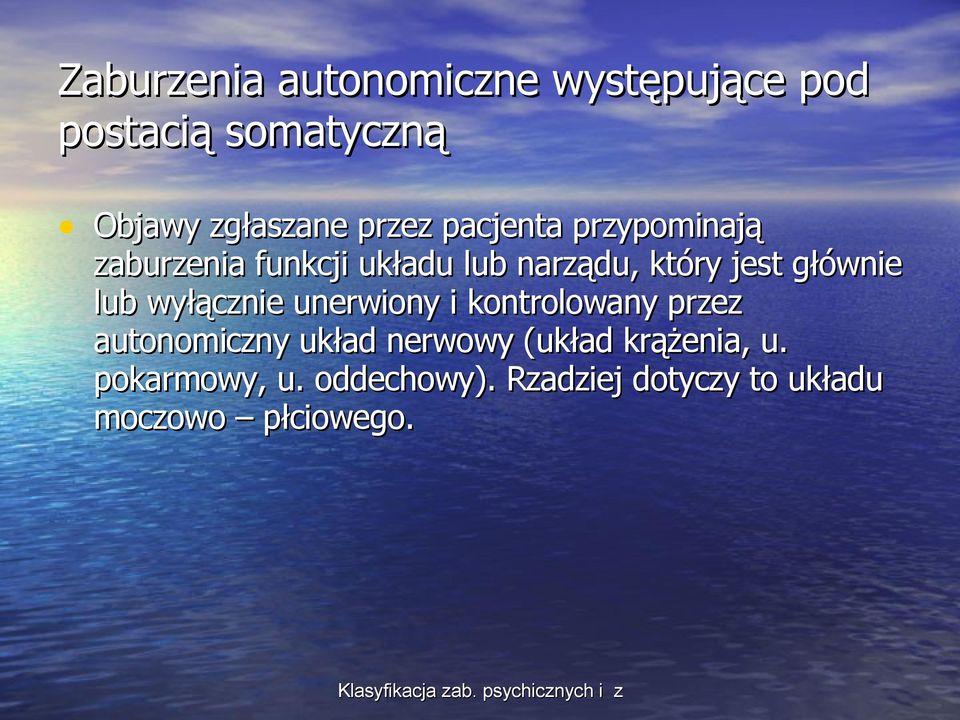 Zaburzenia autonomiczne występujące pod postacią somatyczną

• Objawy zgłaszane przez pacjenta przypominają zaburzenia funkcji układu lub narządu, który jest głównie lub wyłącznie unerwiony i kontrolowany przez autonomiczny układ nerwowy (układ krążenia, u. pokarmowy, u. oddechowy). Rzadziej dotyczy to układu moczowo – płciowego.

Klasyfikacja zab. psychicznych i z